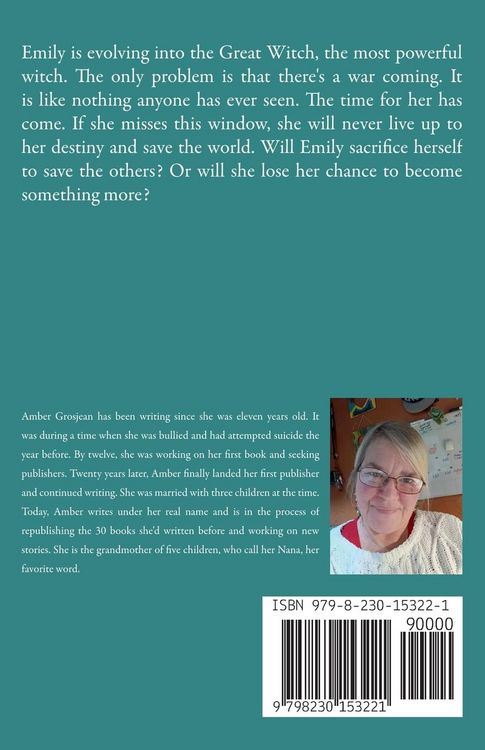 Emily is evolving into the Great Witch, the most powerful witch. The only problem is that there's a war coming. It is like nothing anyone has ever seen. The time for her has come. If she misses this window, she will never live up to her destiny and save the world. Will Emily sacrifice herself to save the others? Or will she lose her chance to become something more?

Amber Grosjean has been writing since she was eleven years old. It was during a time when she was bullied and had attempted suicide the year before. By twelve, she was working on her first book and seeking publishers. Twenty years later, Amber finally landed her first publisher and continued writing. She was married with three children at the time. Today, Amber writes under her real name and is in the process of republishing the 30 books she'd written before and working on new stories. She is the grandmother of five children, who call her Nana, her favorite word.

ISBN 979-8-230-15322-1

90000

9 798230 153221